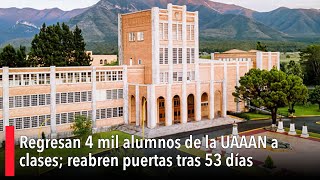 Regresan 4 mil alumnos de la UAAAN a clases; reabren puertas tras 53 días